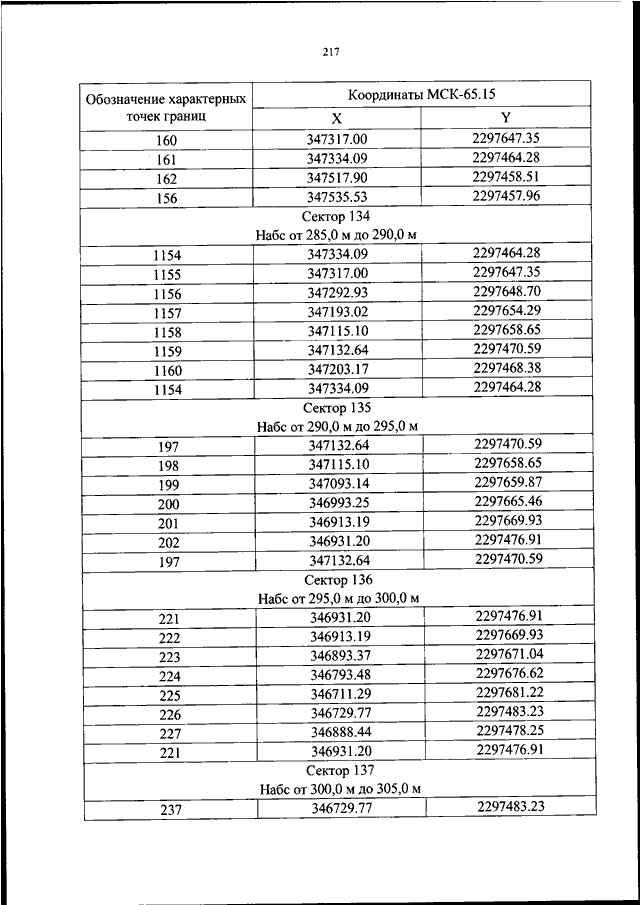 217

| Обозначение характерных точек границ | Координаты МСК-65.15 | |
|---|---|---|
| | X | Y |
| 160 | 347317.00 | 2297647.35 |
| 161 | 347334.09 | 2297464.28 |
| 162 | 347517.90 | 2297458.51 |
| 156 | 347535.53 | 2297457.96 |
| Сектор 134 Набс от 285,0 м до 290,0 м | | |
| 1154 | 347334.09 | 2297464.28 |
| 1155 | 347317.00 | 2297647.35 |
| 1156 | 347292.93 | 2297648.70 |
| 1157 | 347193.02 | 2297654.29 |
| 1158 | 347115.10 | 2297658.65 |
| 1159 | 347132.64 | 2297470.59 |
| 1160 | 347203.17 | 2297468.38 |
| 1154 | 347334.09 | 2297464.28 |
| Сектор 135 Набс от 290,0 м до 295,0 м | | |
| 197 | 347132.64 | 2297470.59 |
| 198 | 347115.10 | 2297658.65 |
| 199 | 347093.14 | 2297659.87 |
| 200 | 346993.25 | 2297665.46 |
| 201 | 346913.19 | 2297669.93 |
| 202 | 346931.20 | 2297476.91 |
| 197 | 347132.64 | 2297470.59 |
| Сектор 136 Набс от 295,0 м до 300,0 м | | |
| 221 | 346931.20 | 2297476.91 |
| 222 | 346913.19 | 2297669.93 |
| 223 | 346893.37 | 2297671.04 |
| 224 | 346793.48 | 2297676.62 |
| 225 | 346711.29 | 2297681.22 |
| 226 | 346729.77 | 2297483.23 |
| 227 | 346888.44 | 2297478.25 |
| 221 | 346931.20 | 2297476.91 |
| Сектор 137 Набс от 300,0 м до 305,0 м | | |
| 237 | 346729.77 | 2297483.23 |